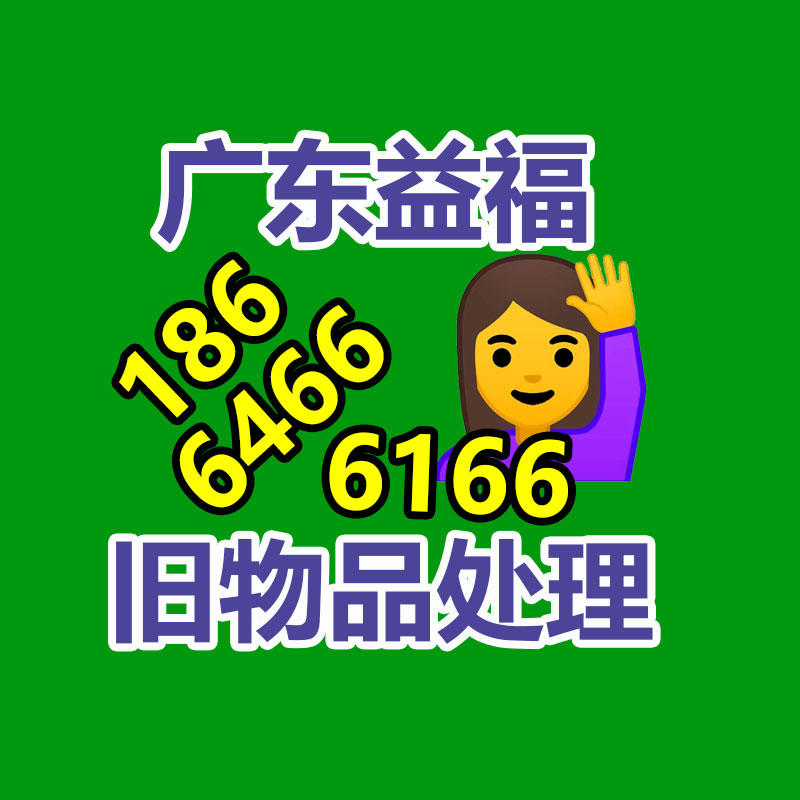 广东益福

186
6466
6166

旧物品处理